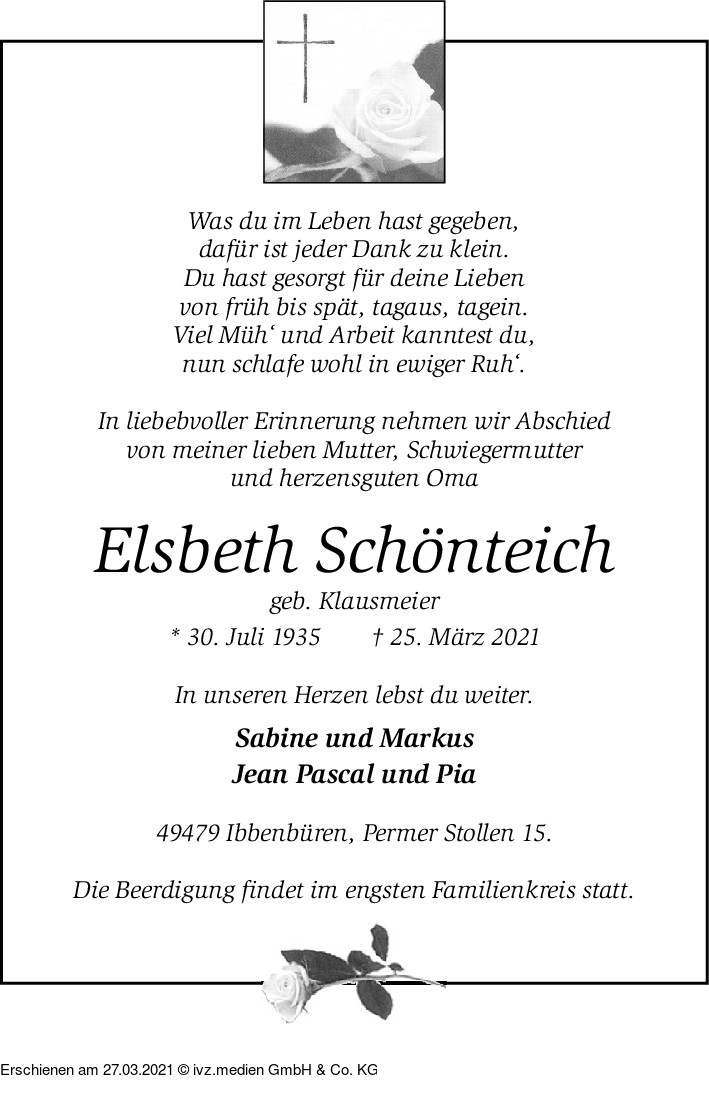 Was du im Leben hast gegeben,
dafür ist jeder Dank zu klein.
Du hast gesorgt für deine Lieben
von früh bis spät, tagaus, tagein.
Viel Müh‘ und Arbeit kanntest du,
nun schlafe wohl in ewiger Ruh‘.

In liebebvoller Erinnerung nehmen wir Abschied
von meiner lieben Mutter, Schwiegermutter
und herzensguten Oma

Elsbeth Schönteich

geb. Klausmeier

* 30. Juli 1935 † 25. März 2021

In unseren Herzen lebst du weiter.

Sabine und Markus
Jean Pascal und Pia

49479 Ibbenbüren, Permer Stollen 15.

Die Beerdigung findet im engsten Familienkreis statt.

Erschienen am 27.03.2021 © ivz.medien GmbH & Co. KG